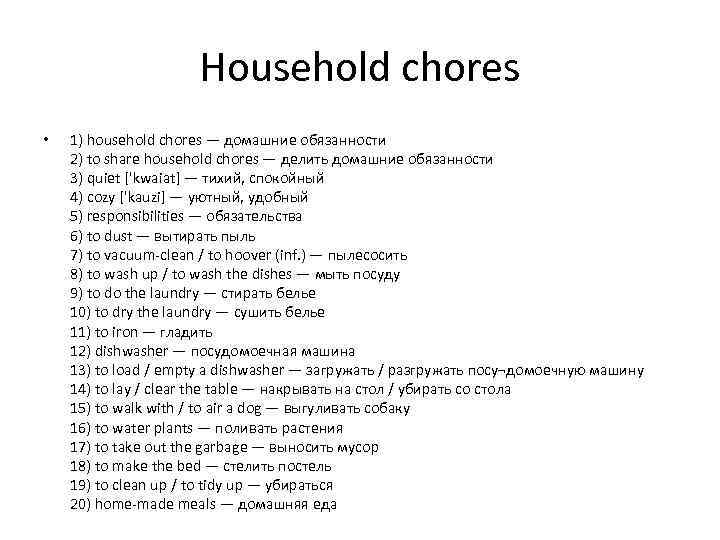 Household chores

• 1) household chores — домашние обязанности
2) to share household chores — делить домашние обязанности
3) quiet ['kwaiat] — тихий, спокойный
4) cozy ['kauzi] — уютный, удобный
5) responsibilities — обязательства
6) to dust — вытирать пыль
7) to vacuum-clean / to hoover (inf.) — пылесосить
8) to wash up / to wash the dishes — мыть посуду
9) to do the laundry — стирать белье
10) to dry the laundry — сушить белье
11) to iron — гладить
12) dishwasher — посудомоечная машина
13) to load / empty a dishwasher — загружать / разгружать посу¬домоечную машину
14) to lay / clear the table — накрывать на стол / убирать со стола
15) to walk with / to air a dog — выгуливать собаку
16) to water plants — поливать растения
17) to take out the garbage — выносить мусор
18) to make the bed — стелить постель
19) to clean up / to tidy up — убираться
20) home-made meals — домашняя еда